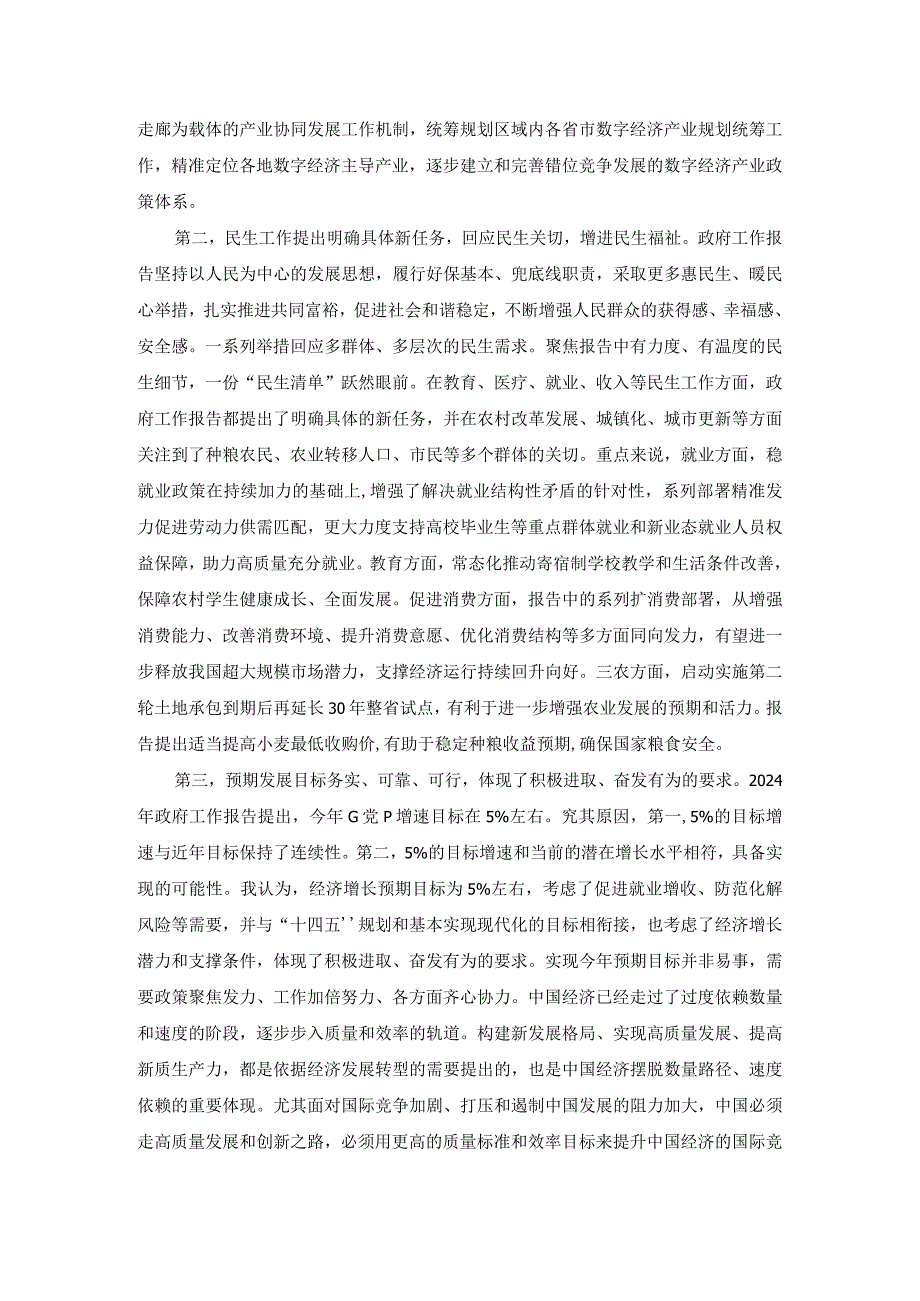 走廊为载体的产业协同发展工作机制，统筹规划区域内各省市数字经济产业规划统筹工作，精准定位各地数字经济主导产业，逐步建立和完善错位竞争发展的数字经济产业政策体系。

第二，民生工作提出明确具体新任务，回应民生关切，增进民生福祉。政府工作报告坚持以人民为中心的发展思想，履行好保基本、兜底线职责，采取更多惠民生、暖民心举措，扎实推进共同富裕，促进社会和谐稳定，不断增强人民群众的获得感、幸福感、安全感。一系列举措回应多群体、多层次的民生需求。聚焦报告中有力度、有温度的民生细节，一份“民生清单”跃然眼前。在教育、医疗、就业、收入等民生工作方面，政府工作报告都提出了明确具体的新任务，并在农村改革发展、城镇化、城市更新等方面关注到了种粮农民、农业转移人口、市民等多个群体的关切。重点来说，就业方面，稳就业政策在持续加力的基础上，增强了解决就业结构性矛盾的针对性，系列部署精准发力促进劳动力供需匹配，更大力度支持高校毕业生等重点群体就业和新业态就业人员权益保障，助力高质量充分就业。教育方面，常态化推动寄宿制学校教学和生活条件改善，保障农村学生健康成长、全面发展。促进消费方面，报告中的系列扩消费部署，从增强消费能力、改善消费环境、提升消费意愿、优化消费结构等多方面同向发力，有望进一步释放我国超大规模市场潜力，支撑经济运行持续回升向好。三农方面，启动实施第二轮土地承包到期后再延长30年整省试点，有利于进一步增强农业发展的预期和活力。报告提出适当提高小麦最低收购价，有助于稳定种粮收益预期，确保国家粮食安全。

第三，预期发展目标务实、可靠、可行，体现了积极进取、奋发有为的要求。2024年政府工作报告提出，今年G党P增速目标在5%左右。究其原因，第一，5%的目标增速与近年目标保持了连续性。第二，5%的目标增速和当前的潜在增长水平相符，具备实现的可能性。我认为，经济增长预期目标为5%左右，考虑了促进就业增收、防范化解风险等需要，并与“十四五’’规划和基本实现现代化的目标相衔接，也考虑了经济增长潜力和支撑条件，体现了积极进取、奋发有为的要求。实现今年预期目标并非易事，需要政策聚焦发力、工作加倍努力、各方面齐心协力。中国经济已经走过了过度依赖数量和速度的阶段，逐步步入质量和效率的轨道。构建新发展格局、实现高质量发展、提高新质生产力，都是依据经济发展转型的需要提出的，也是中国经济摆脱数量路径、速度依赖的重要体现。尤其面对国际竞争加剧、打压和遏制中国发展的阻力加大，中国必须走高质量发展和创新之路，必须用更高的质量标准和效率目标来提升中国经济的国际竞